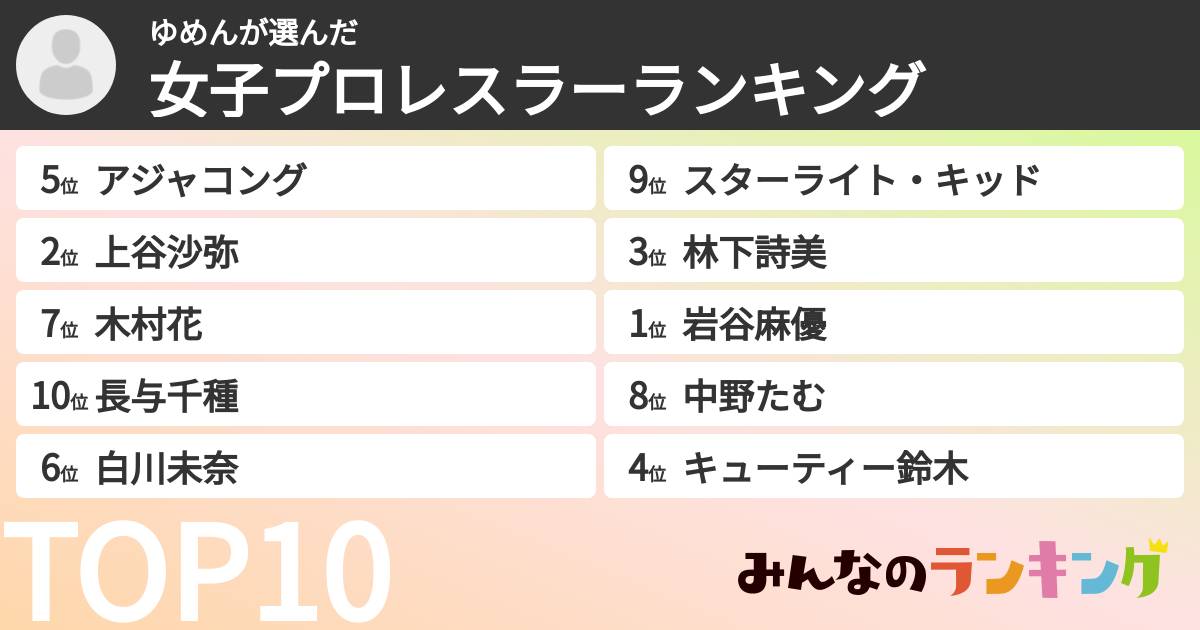 ゆめんが選んだ
女子プロレスラーランキング

5位 アジャコング
2位 上谷沙弥
7位 木村花
10位 長与千種
6位 白川未奈

9位 スターライト・キッド
3位 林下詩美
1位 岩谷麻優
8位 中野たむ
4位 キューティー鈴木

TOP10

みんなのランキング